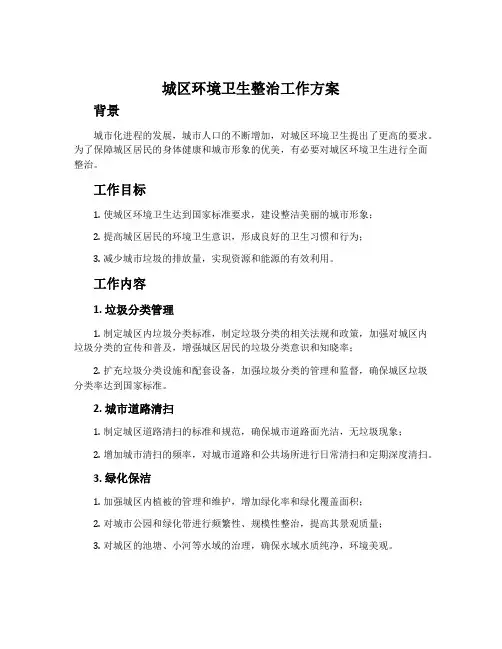 城区环境卫生整治工作方案

背景

城市化进程的发展，城市人口的不断增加，对城区环境卫生提出了更高的要求。为了保障城区居民的身体健康和城市形象的优美，有必要对城区环境卫生进行全面整治。

工作目标

1. 使城区环境卫生达到国家标准要求，建设整洁美丽的城市形象；

2. 提高城区居民的环境卫生意识，形成良好的卫生习惯和行为；

3. 减少城市垃圾的排放量，实现资源和能源的有效利用。

工作内容

1. 垃圾分类管理

1. 制定城区内垃圾分类标准，制定垃圾分类的相关法规和政策，加强对城区内垃圾分类的宣传和普及，增强城区居民的垃圾分类意识和知晓率；

2. 扩充垃圾分类设施和配套设备，加强垃圾分类的管理和监督，确保城区垃圾分类率达到国家标准。

2. 城市道路清扫

1. 制定城区道路清扫的标准和规范，确保城市道路面光洁，无垃圾现象；

2. 增加城市清扫的频率，对城市道路和公共场所进行日常清扫和定期深度清扫。

3. 绿化保洁

1. 加强城区内植被的管理和维护，增加绿化率和绿化覆盖面积；

2. 对城市公园和绿化带进行频繁性、规模性整治，提高其景观质量；

3. 对城区的池塘、小河等水域的治理，确保水域水质纯净，环境美观。